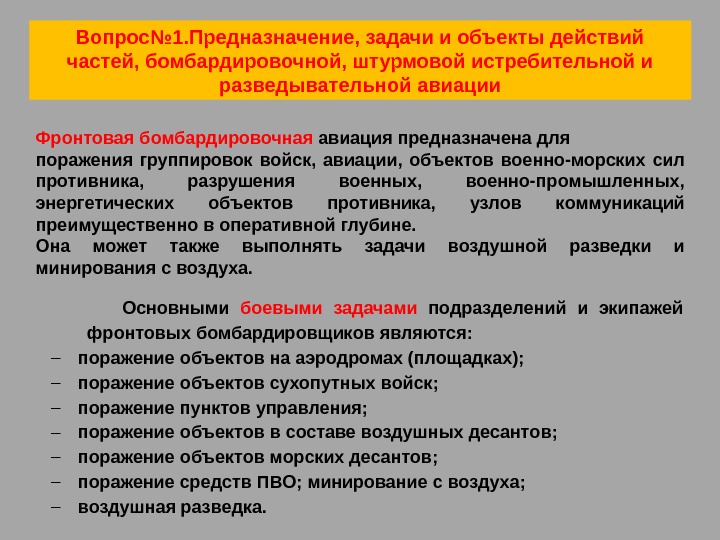 Вопрос№1.Предназначение, задачи и объекты действий частей, бомбардировочной, штурмовой истребительной и разведывательной авиации

Фронтовая бомбардировочная авиация предназначена для поражения группировок войск, авиации, объектов военно-морских сил противника, разрушения военных, военно-промышленных, энергетических объектов противника, узлов коммуникаций преимущественно в оперативной глубине.
Она может также выполнять задачи воздушной разведки и минирования с воздуха.

Основными боевыми задачами подразделений и экипажей фронтовых бомбардировщиков являются:
– поражение объектов на аэродромах (площадках);
– поражение объектов сухопутных войск;
– поражение пунктов управления;
– поражение объектов в составе воздушных десантов;
– поражение объектов морских десантов;
– поражение средств ПВО; минирование с воздуха;
– воздушная разведка.